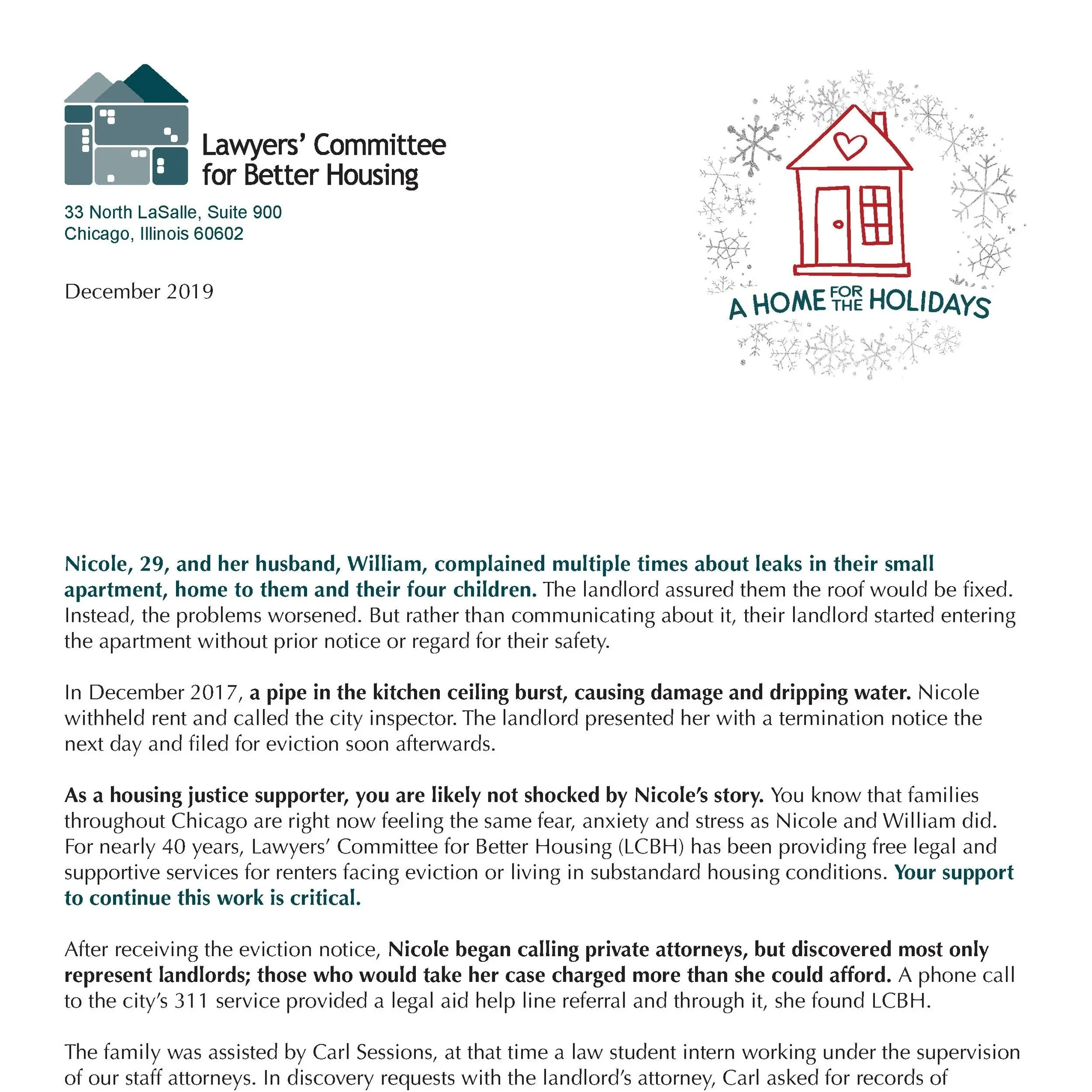 Lawyers' Committee for Better Housing

33 North LaSalle, Suite 900
Chicago, Illinois 60602

December 2019

A HOME FOR THE HOLIDAYS

Nicole, 29, and her husband, William, complained multiple times about leaks in their small apartment, home to them and their four children. The landlord assured them the roof would be fixed. Instead, the problems worsened. But rather than communicating about it, their landlord started entering the apartment without prior notice or regard for their safety.

In December 2017, a pipe in the kitchen ceiling burst, causing damage and dripping water. Nicole withheld rent and called the city inspector. The landlord presented her with a termination notice the next day and filed for eviction soon afterwards.

As a housing justice supporter, you are likely not shocked by Nicole's story. You know that families throughout Chicago are right now feeling the same fear, anxiety and stress as Nicole and William did. For nearly 40 years, Lawyers' Committee for Better Housing (LCBH) has been providing free legal and supportive services for renters facing eviction or living in substandard housing conditions. Your support to continue this work is critical.

After receiving the eviction notice, Nicole began calling private attorneys, but discovered most only represent landlords; those who would take her case charged more than she could afford. A phone call to the city's 311 service provided a legal aid help line referral and through it, she found LCBH.

The family was assisted by Carl Sessions, at that time a law student intern working under the supervision of our staff attorneys. In discovery requests with the landlord's attorney, Carl asked for records of